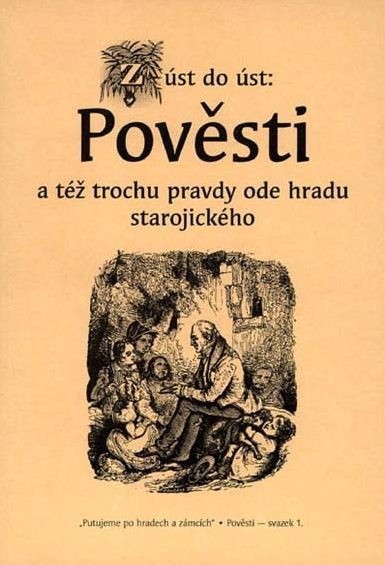 Z úst do úst:
Pověsti
a též trochu pravdy ode hradu starojického

„Putujeme po hradech a zámcích“ • Pověsti — svazek 1.